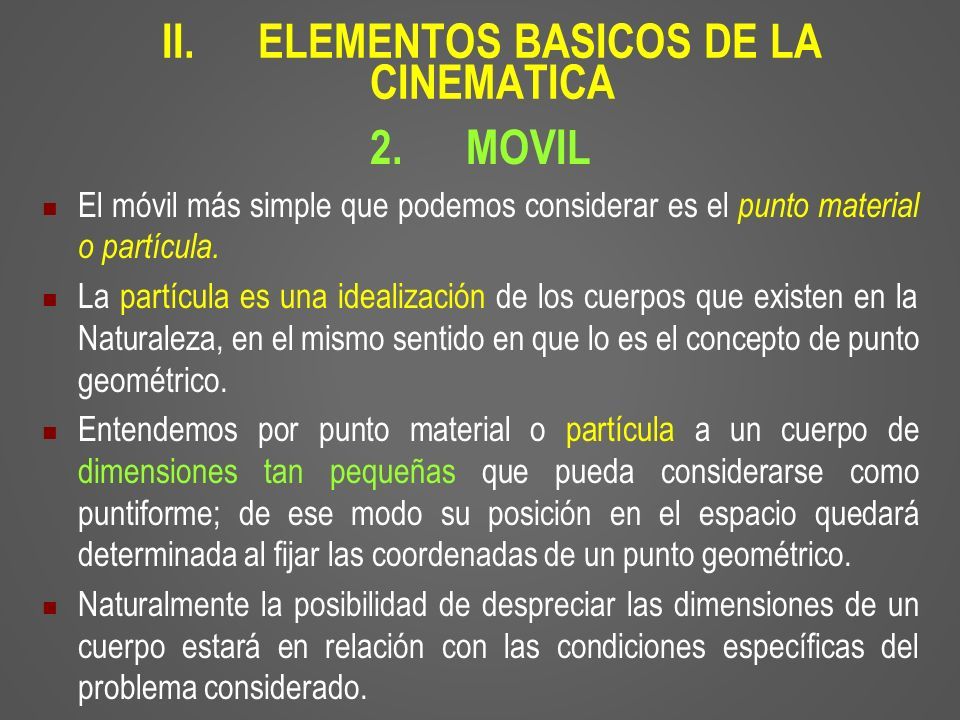 II. ELEMENTOS BASICOS DE LA CINEMATICA

2. MOVIL

El móvil más simple que podemos considerar es el punto material o partícula.

La partícula es una idealización de los cuerpos que existen en la Naturaleza, en el mismo sentido en que lo es el concepto de punto geométrico.

Entendemos por punto material o partícula a un cuerpo de dimensiones tan pequeñas que pueda considerarse como puntiforme; de ese modo su posición en el espacio quedará determinada al fijar las coordenadas de un punto geométrico.

Naturalmente la posibilidad de despreciar las dimensiones de un cuerpo estará en relación con las condiciones específicas del problema considerado.